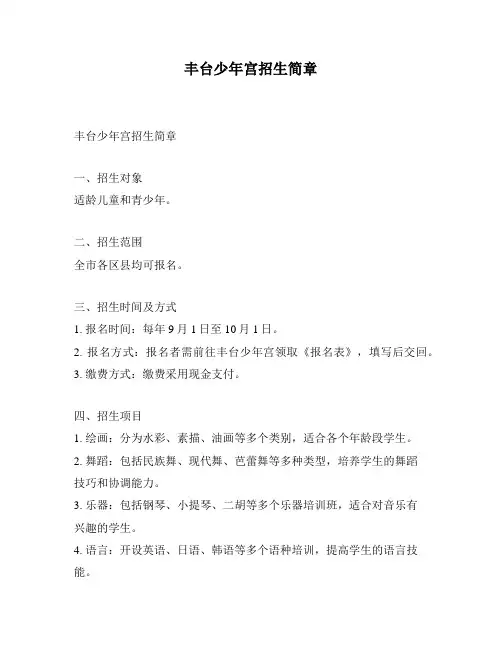 丰台少年宫招生简章

丰台少年宫招生简章

一、招生对象
适龄儿童和青少年。

二、招生范围
全市各区县均可报名。

三、招生时间及方式
1. 报名时间：每年 9 月 1 日至 10 月 1 日。
2. 报名方式：报名者需前往丰台少年宫领取《报名表》，填写后交回。
3. 缴费方式：缴费采用现金支付。

四、招生项目
1. 绘画：分为水彩、素描、油画等多个类别，适合各个年龄段学生。
2. 舞蹈：包括民族舞、现代舞、芭蕾舞等多种类型，培养学生的舞蹈技巧和协调能力。
3. 乐器：包括钢琴、小提琴、二胡等多个乐器培训班，适合对音乐有兴趣的学生。
4. 语言：开设英语、日语、韩语等多个语种培训，提高学生的语言技能。